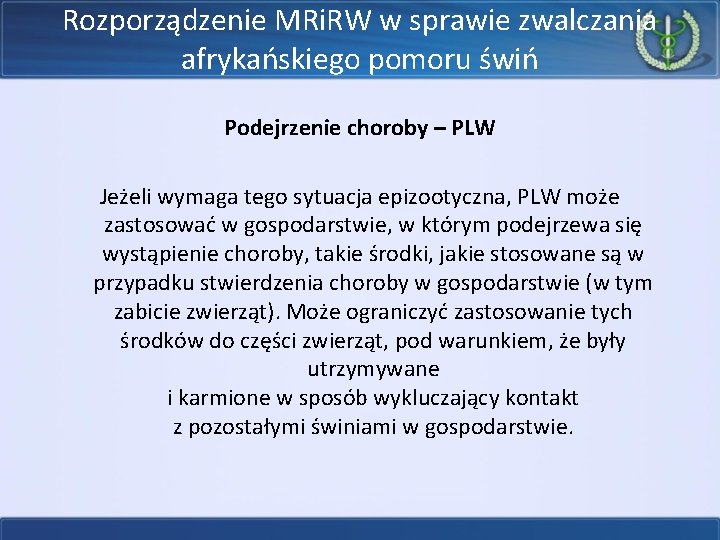 Rozporządzenie MRiRW w sprawie zwalczania afrykańskiego pomoru świń

Podejrzenie choroby – PLW

Jeżeli wymaga tego sytuacja epizootyczna, PLW może zastosować w gospodarstwie, w którym podejrzewa się wystąpienie choroby, takie środki, jakie stosowane są w przypadku stwierdzenia choroby w gospodarstwie (w tym zabicie zwierząt). Może ograniczyć zastosowanie tych środków do części zwierząt, pod warunkiem, że były utrzymywane
i karmione w sposób wykluczający kontakt
z pozostałymi świniami w gospodarstwie.